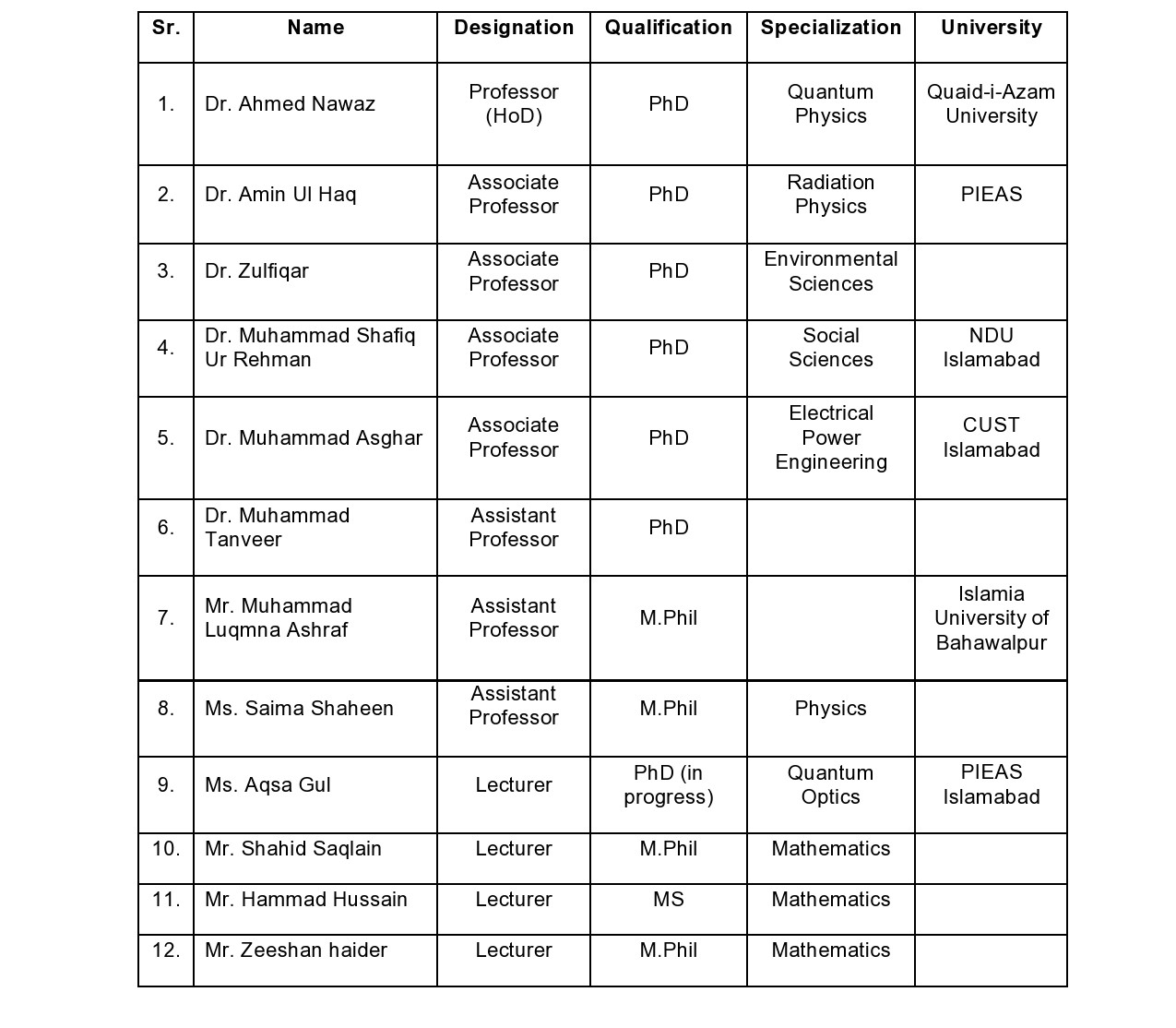 | Sr. | Name | Designation | Qualification | Specialization | University |
|---|---|---|---|---|---|
| 1. | Dr. Ahmed Nawaz | Professor (HoD) | PhD | Quantum Physics | Quaid-i-Azam University |
| 2. | Dr. Amin Ul Haq | Associate Professor | PhD | Radiation Physics | PIEAS |
| 3. | Dr. Zulfiqar | Associate Professor | PhD | Environmental Sciences | |
| 4. | Dr. Muhammad Shafiq Ur Rehman | Associate Professor | PhD | Social Sciences | NDU Islamabad |
| 5. | Dr. Muhammad Asghar | Associate Professor | PhD | Electrical Power Engineering | CUST Islamabad |
| 6. | Dr. Muhammad Tanveer | Assistant Professor | PhD | | |
| 7. | Mr. Muhammad Luqmna Ashraf | Assistant Professor | M.Phil | | Islamia University of Bahawalpur |
| 8. | Ms. Saima Shaheen | Assistant Professor | M.Phil | Physics | |
| 9. | Ms. Aqsa Gul | Lecturer | PhD (in progress) | Quantum Optics | PIEAS Islamabad |
| 10. | Mr. Shahid Saqlain | Lecturer | M.Phil | Mathematics | |
| 11. | Mr. Hammad Hussain | Lecturer | MS | Mathematics | |
| 12. | Mr. Zeeshan haider | Lecturer | M.Phil | Mathematics | |